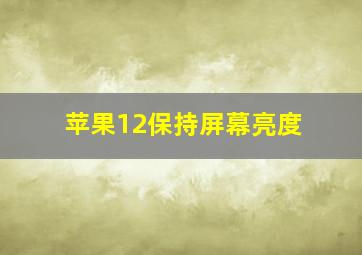 苹果12保持屏幕亮度